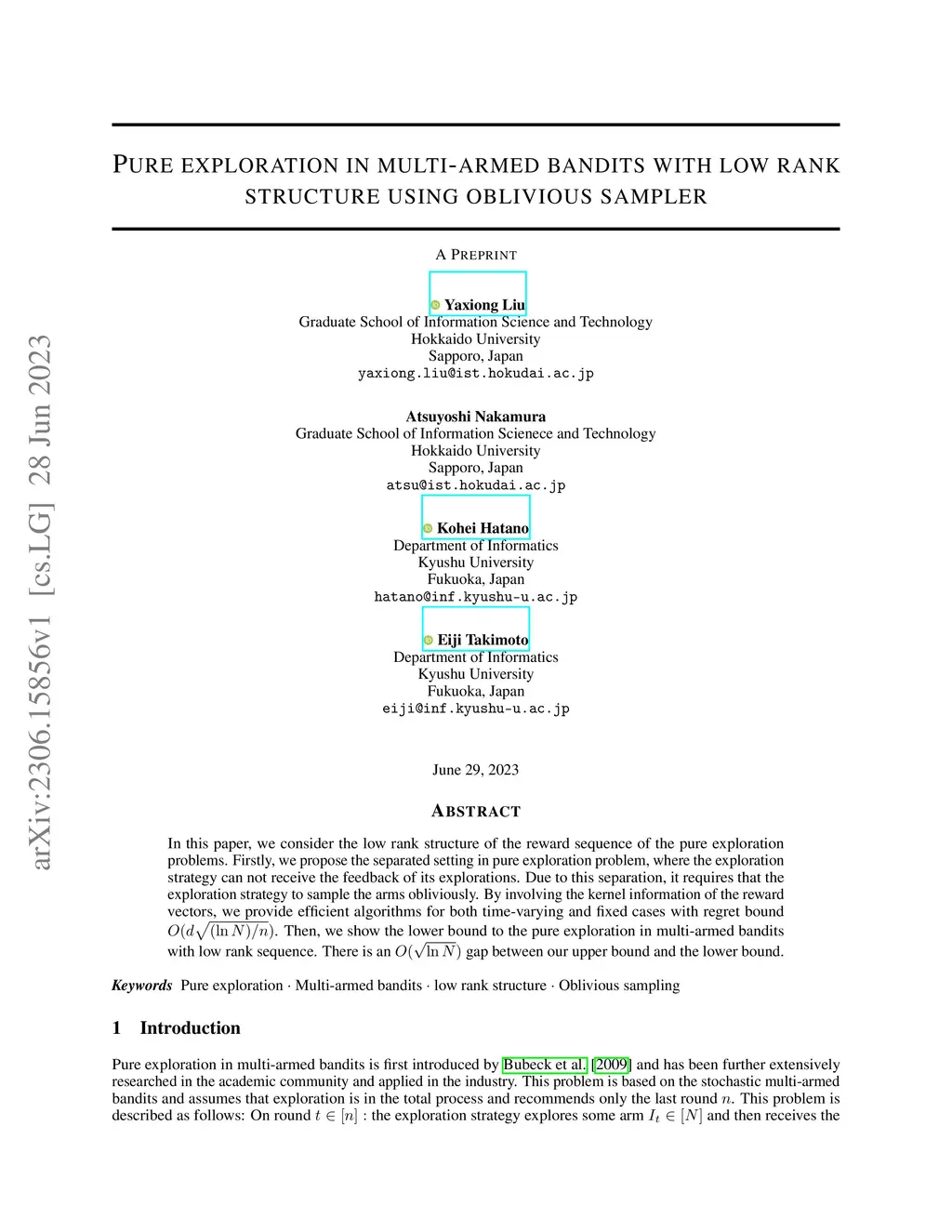 arXiv:2306.15856v1 [cs.LG] 28 Jun 2023

PURE EXPLORATION IN MULTI-ARMED BANDITS WITH LOW RANK STRUCTURE USING OBLIVIOUS SAMPLER

A PREPRINT

Yaxiong Liu
Graduate School of Information Science and Technology
Hokkaido University
Sapporo, Japan
yaxiong.liu@ist.hokudai.ac.jp

Atsuyoshi Nakamura
Graduate School of Information Scienece and Technology
Hokkaido University
Sapporo, Japan
atsu@ist.hokudai.ac.jp

Kohei Hatano
Department of Informatics
Kyushu University
Fukuoka, Japan
hatano@inf.kyushu-u.ac.jp

Eiji Takimoto
Department of Informatics
Kyushu University
Fukuoka, Japan
eiji@inf.kyushu-u.ac.jp

June 29, 2023

ABSTRACT

In this paper, we consider the low rank structure of the reward sequence of the pure exploration problems. Firstly, we propose the separated setting in pure exploration problem, where the exploration strategy can not receive the feedback of its explorations. Due to this separation, it requires that the exploration strategy to sample the arms obliviously. By involving the kernel information of the reward vectors, we provide efficient algorithms for both time-varying and fixed cases with regret bound $O(d\sqrt{(\ln N)/n})$. Then, we show the lower bound to the pure exploration in multi-armed bandits with low rank sequence. There is an $O(\sqrt{\ln N})$ gap between our upper bound and the lower bound.

Keywords Pure exploration · Multi-armed bandits · low rank structure · Oblivious sampling

1 Introduction

Pure exploration in multi-armed bandits is first introduced by Bubeck et al. [2009] and has been further extensively researched in the academic community and applied in the industry. This problem is based on the stochastic multi-armed bandits and assumes that exploration is in the total process and recommends only the last round $n$. This problem is described as follows: On round $t \in [n]$ : the exploration strategy explores some arm $I_t \in [N]$ and then receives the